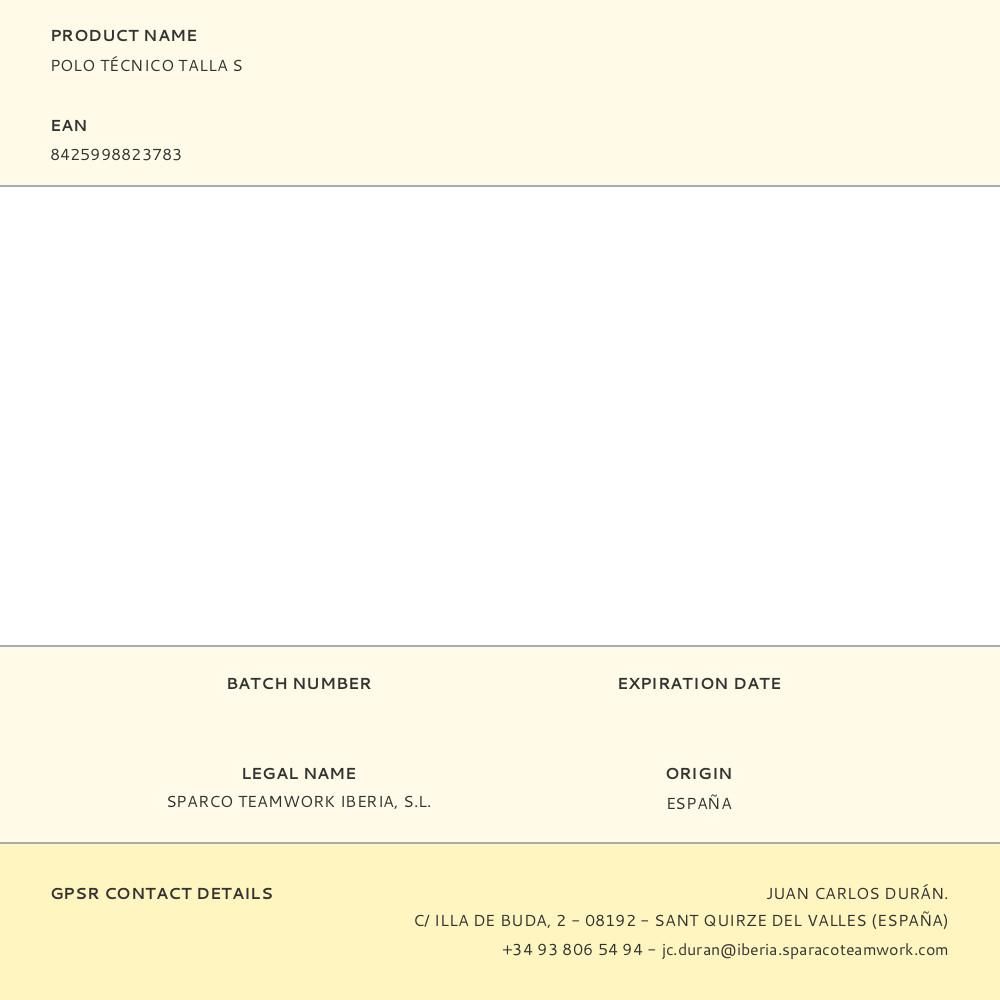 PRODUCT NAME
POLO TÉCNICO TALLA S

EAN
8425998823783

BATCH NUMBER

EXPIRATION DATE

LEGAL NAME
SPARCO TEAMWORK IBERIA, S.L.

ORIGIN
ESPAÑA

GPSR CONTACT DETAILS

JUAN CARLOS DURÁN.
C/ ILLA DE BUDA, 2 – 08192 – SANT QUIRZE DEL VALLES (ESPAÑA)
+34 93 806 54 94 – jc.duran@iberia.sparacoteamwork.com